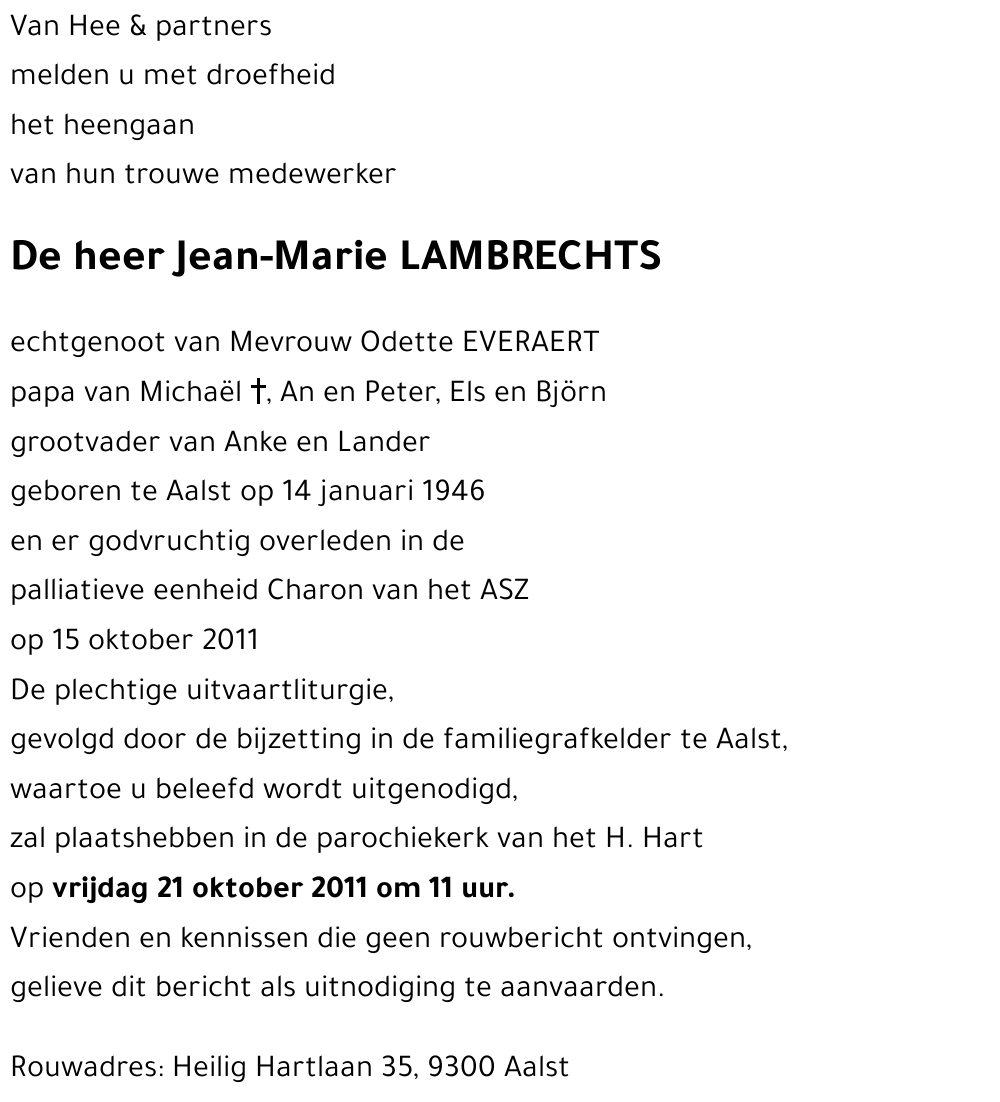 Van Hee & partners
melden u met droefheid
het heengaan
van hun trouwe medewerker

De heer Jean-Marie LAMBRECHTS

echtgenoot van Mevrouw Odette EVERAERT
papa van Michaël †, An en Peter, Els en Björn
grootvader van Anke en Lander
geboren te Aalst op 14 januari 1946
en er godvruchtig overleden in de
palliatieve eenheid Charon van het ASZ
op 15 oktober 2011
De plechtige uitvaartliturgie,
gevolgd door de bijzetting in de familiegrafkelder te Aalst,
waartoe u beleefd wordt uitgenodigd,
zal plaatshebben in de parochiekerk van het H. Hart
op vrijdag 21 oktober 2011 om 11 uur.
Vrienden en kennissen die geen rouwbericht ontvingen,
gelieve dit bericht als uitnodiging te aanvaarden.

Rouwadres: Heilig Hartlaan 35, 9300 Aalst